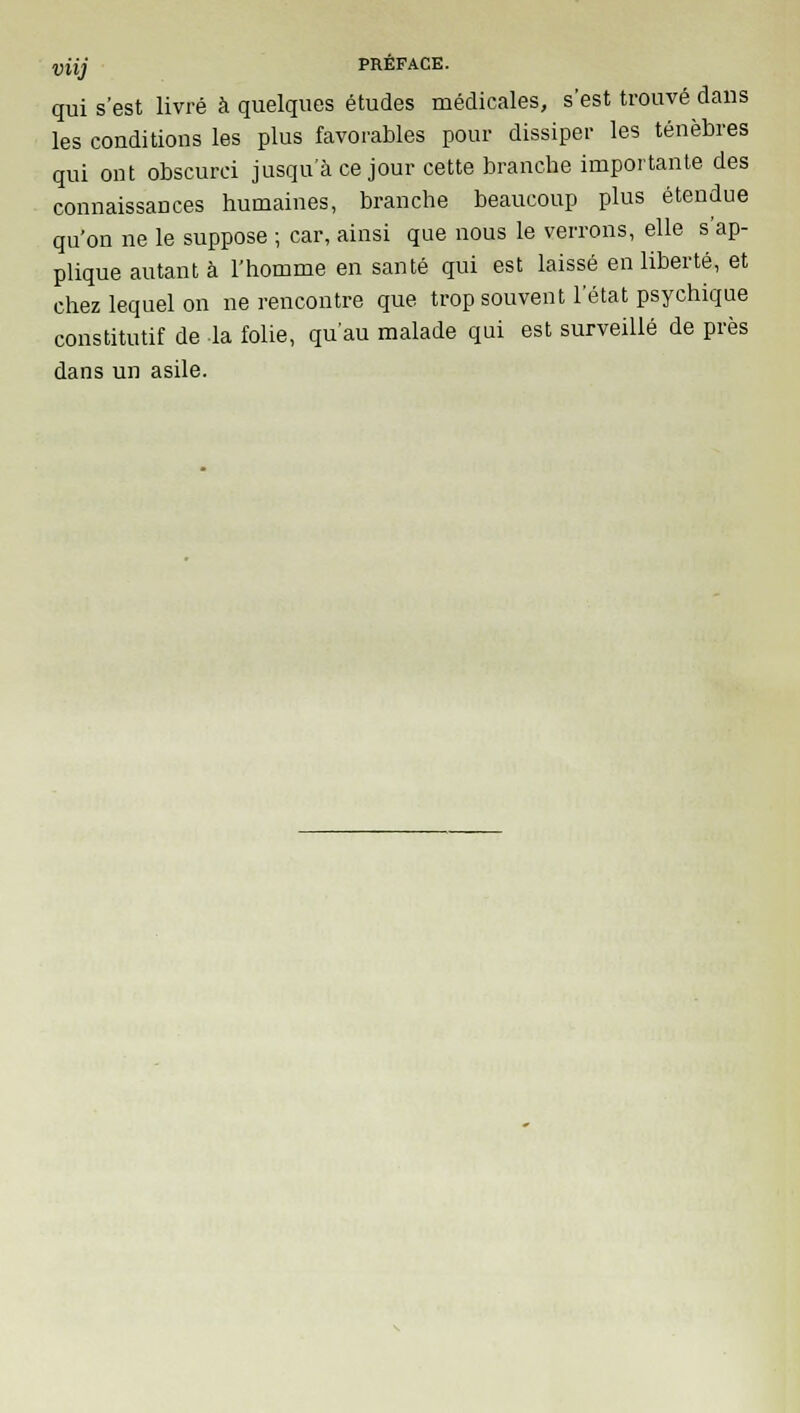 viij PRÉFACE.

qui s'est livré à quelques études médicales, s'est trouvé dans les conditions les plus favorables pour dissiper les ténèbres qui ont obscurci jusqu'à ce jour cette branche importante des connaissances humaines, branche beaucoup plus étendue qu'on ne le suppose ; car, ainsi que nous le verrons, elle s'applique autant à l'homme en santé qui est laissé en liberté, et chez lequel on ne rencontre que trop souvent l'état psychique constitutif de la folie, qu'au malade qui est surveillé de près dans un asile.